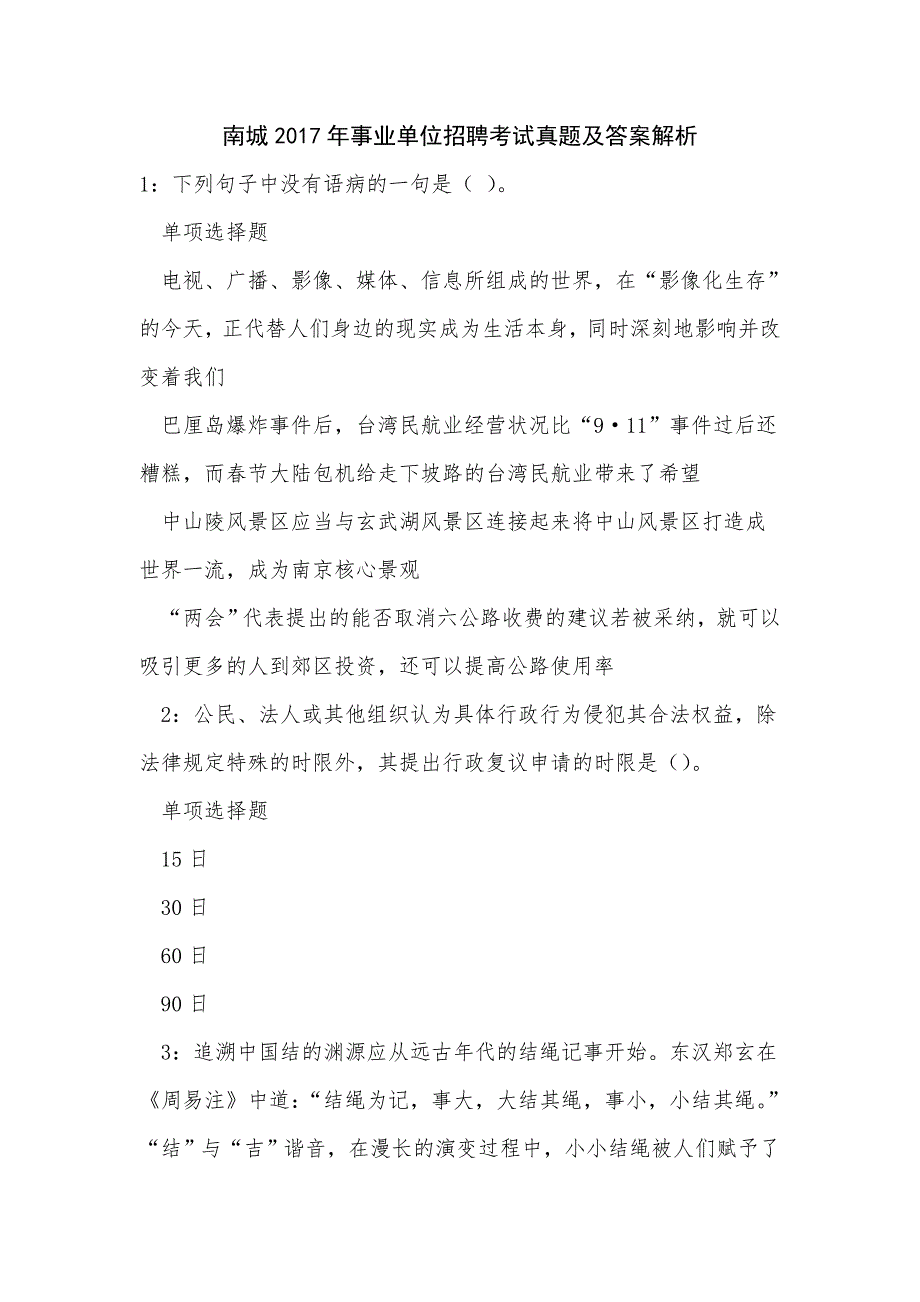 南城2017年事业单位招聘考试真题及答案解析

1：下列句子中没有语病的一句是（ ）。

单项选择题

电视、广播、影像、媒体、信息所组成的世界，在“影像化生存”的今天，正代替人们身边的现实成为生活本身，同时深刻地影响并改变着我们

巴厘岛爆炸事件后，台湾民航业经营状况比“9·11”事件过后还糟糕，而春节大陆包机给走下坡路的台湾民航业带来了希望

中山陵风景区应当与玄武湖风景区连接起来将中山风景区打造成世界一流，成为南京核心景观

“两会”代表提出的能否取消六公路收费的建议若被采纳，就可以吸引更多的人到郊区投资，还可以提高公路使用率

2：公民、法人或其他组织认为具体行政行为侵犯其合法权益，除法律规定特殊的时限外，其提出行政复议申请的时限是（）。

单项选择题

15日

30日

60日

90日

3：追溯中国结的渊源应从远古年代的结绳记事开始。东汉郑玄在《周易注》中道：“结绳为记，事大，大结其绳，事小，小结其绳。”“结”与“吉”谐音，在漫长的演变过程中，小小结绳被人们赋予了